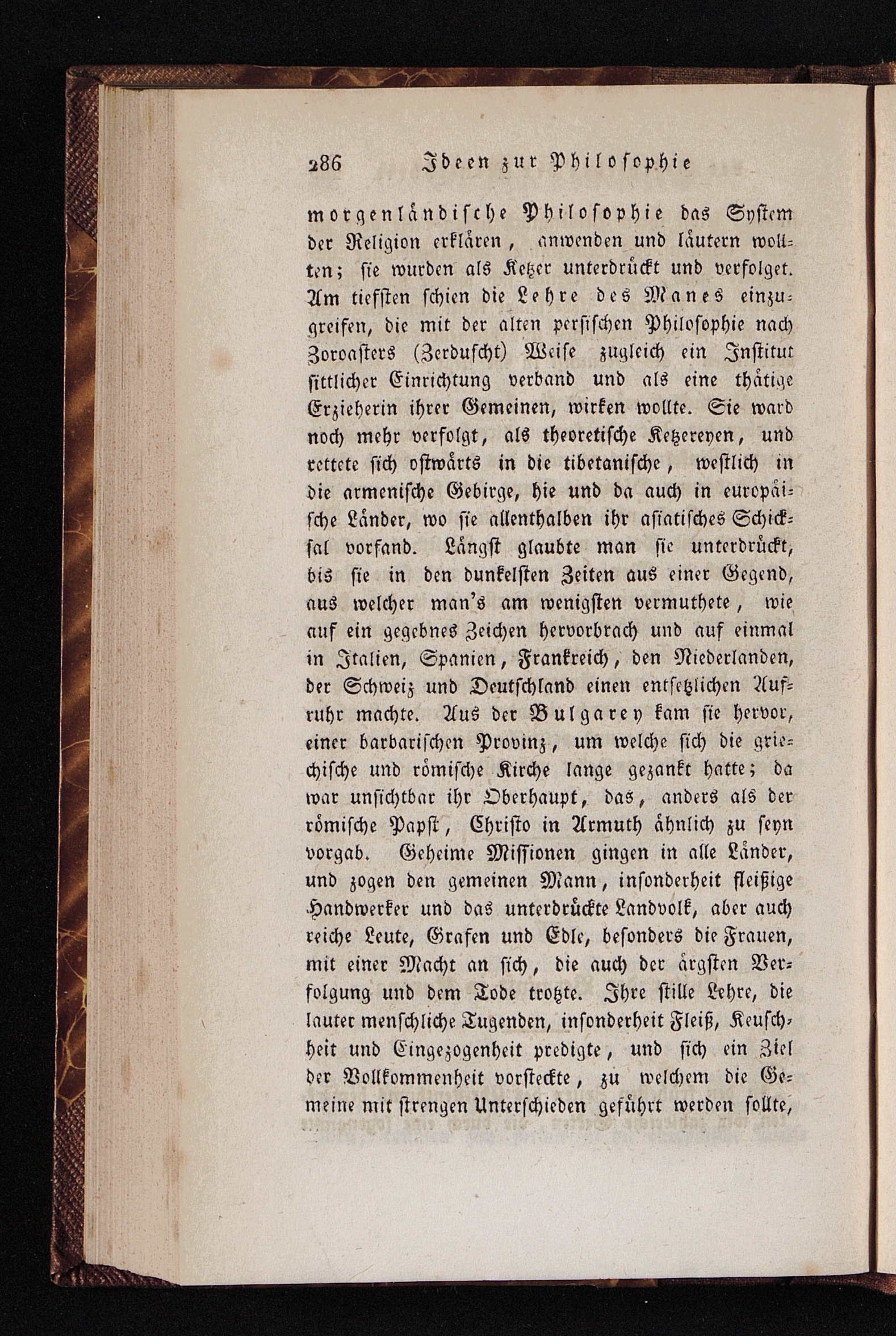 286 Ideen zur Philosophie

morgenländische Philosophie das System der Religion erklären, anwenden und läutern wollten; sie wurden als Ketzer unterdrückt und verfolget. Am tiefsten schien die Lehre des Manes einzugreifen, die mit der alten persischen Philosophie nach Zoroasters (Zerduscht) Weise zugleich ein Institut sittlicher Einrichtung verband und als eine thätige Erzieherin ihrer Gemeinen, wirken wollte. Sie ward noch mehr verfolgt, als theoretische Ketzereyen, und rettete sich ostwärts in die tibetanische, westlich in die armenische Gebirge, hie und da auch in europäische Länder, wo sie allenthalben ihr asiatisches Schicksal vorfand. Längst glaubte man sie unterdrückt, bis sie in den dunkelsten Zeiten aus einer Gegend, aus welcher man's am wenigsten vermuthete, wie auf ein gegebnes Zeichen hervorbrach und auf einmal in Italien, Spanien, Frankreich, den Niederlanden, der Schweiz und Deutschland einen entsetzlichen Aufruhr machte. Aus der Bulgarey kam sie hervor, einer barbarischen Provinz, um welche sich die griechische und römische Kirche lange gezankt hatte; da war unsichtbar ihr Oberhaupt, das, anders als der römische Papst, Christo in Armuth ähnlich zu seyn vorgab. Geheime Missionen gingen in alle Länder, und zogen den gemeinen Mann, insonderheit fleißige Handwerker und das unterdrückte Landvolk, aber auch reiche Leute, Grafen und Edle, besonders die Frauen, mit einer Macht an sich, die auch der ärgsten Verfolgung und dem Tode trotzte. Ihre stille Lehre, die lauter menschliche Tugenden, insonderheit Fleiß, Keuschheit und Eingezogenheit predigte, und sich ein Ziel der Vollkommenheit vorsteckte, zu welchem die Gemeine mit strengen Unterschieden geführt werden sollte,